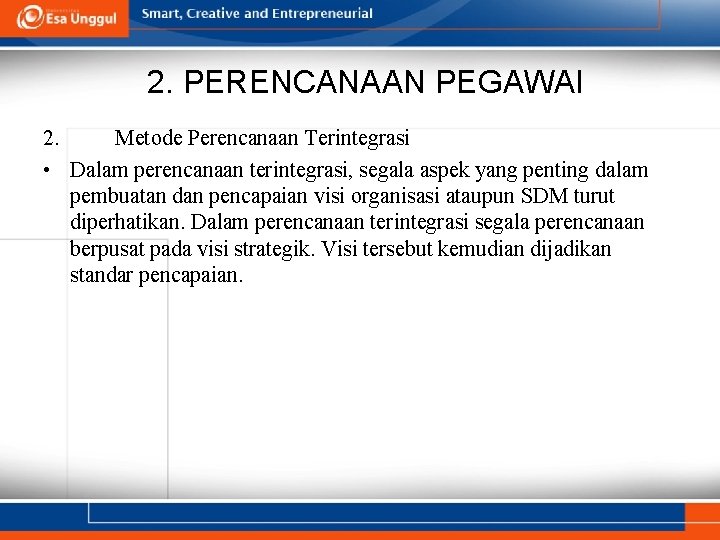 Esa Unggul

Smart, Creative and Entrepreneurial

2. PERENCANAAN PEGAWAI

2. Metode Perencanaan Terintegrasi

• Dalam perencanaan terintegrasi, segala aspek yang penting dalam pembuatan dan pencapaian visi organisasi ataupun SDM turut diperhatikan. Dalam perencanaan terintegrasi segala perencanaan berpusat pada visi strategik. Visi tersebut kemudian dijadikan standar pencapaian.